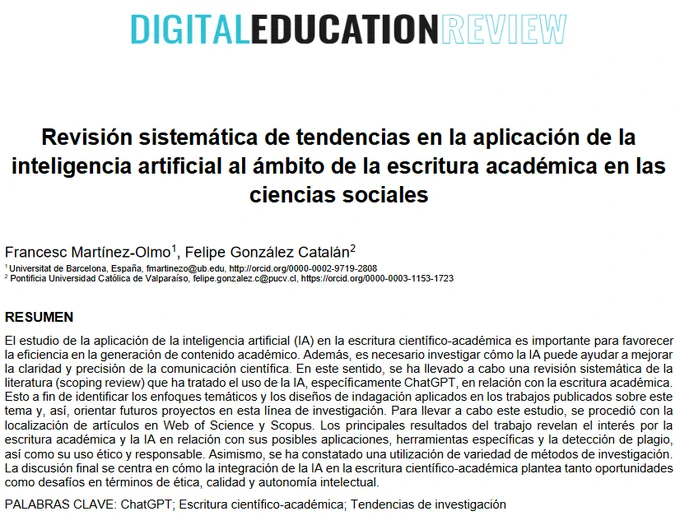 DIGITALEDUCATIONREVIEW

Revisión sistemática de tendencias en la aplicación de la inteligencia artificial al ámbito de la escritura académica en las ciencias sociales

Francesc Martínez-Olmo$^{1}$, Felipe González Catalán$^{2}$

$^{1}$ Universitat de Barcelona, España, fmartinezo@ub.edu, http://orcid.org/0000-0002-9719-2808
$^{2}$ Pontificia Universidad Católica de Valparaíso, felipe.gonzalez.c@pucv.cl, https://orcid.org/0000-0003-1153-1723

RESUMEN

El estudio de la aplicación de la inteligencia artificial (IA) en la escritura científico-académica es importante para favorecer la eficiencia en la generación de contenido académico. Además, es necesario investigar cómo la IA puede ayudar a mejorar la claridad y precisión de la comunicación científica. En este sentido, se ha llevado a cabo una revisión sistemática de la literatura (scoping review) que ha tratado el uso de la IA, específicamente ChatGPT, en relación con la escritura académica. Esto a fin de identificar los enfoques temáticos y los diseños de indagación aplicados en los trabajos publicados sobre este tema y, así, orientar futuros proyectos en esta línea de investigación. Para llevar a cabo este estudio, se procedió con la localización de artículos en Web of Science y Scopus. Los principales resultados del trabajo revelan el interés por la escritura académica y la IA en relación con sus posibles aplicaciones, herramientas específicas y la detección de plagio, así como su uso ético y responsable. Asimismo, se ha constatado una utilización de variedad de métodos de investigación. La discusión final se centra en cómo la integración de la IA en la escritura científico-académica plantea tanto oportunidades como desafíos en términos de ética, calidad y autonomía intelectual.

PALABRAS CLAVE: ChatGPT; Escritura científico-académica; Tendencias de investigación